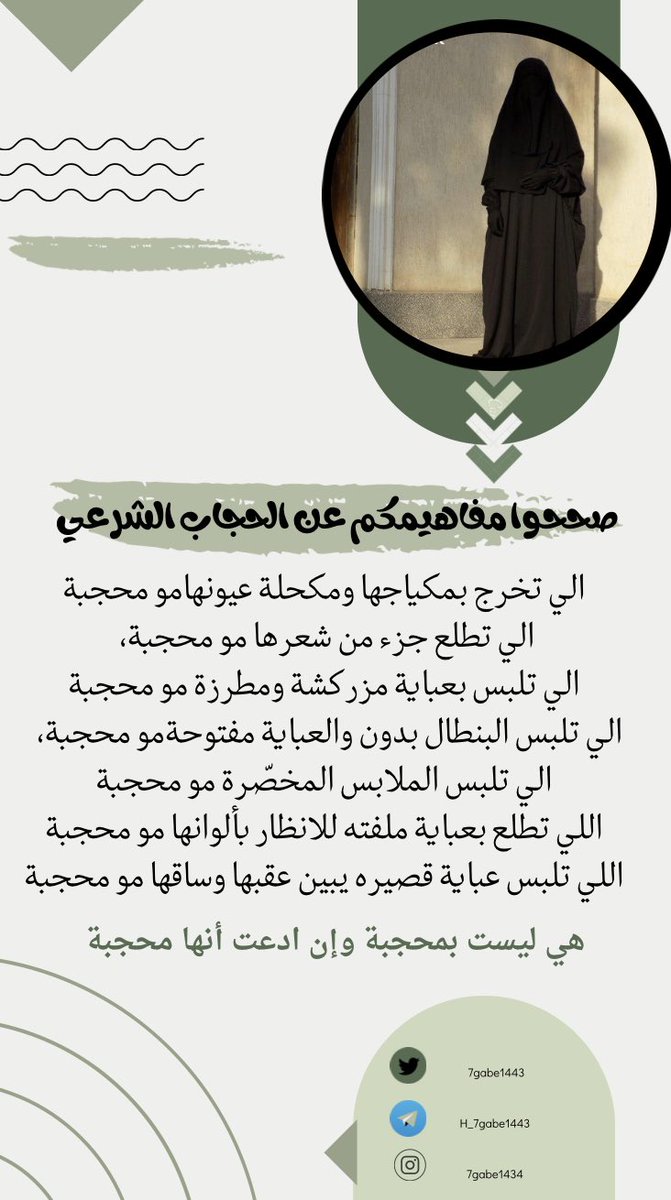 صححوا مفاهيمكم عن الحجاب الشرعي

الي تخرج بمكياجها ومكحلة عيونهامو محجبة
الي تطلع جزء من شعرها مو محجبة،
الي تلبس بعباية مزركشة ومطرزة مو محجبة
الي تلبس البنطال بدون والعباية مفتوحةمو محجبة،
الي تلبس الملابس المخصّرة مو محجبة
اللي تطلع بعباية ملفته للانظار بألوانها مو محجبة
اللي تلبس عباية قصيره يبين عقبها وساقها مو محجبة

هي ليست بمحجبة وإن ادعت أنها محجبة

7gabe1443
H_7gabe1443
7gabe1434